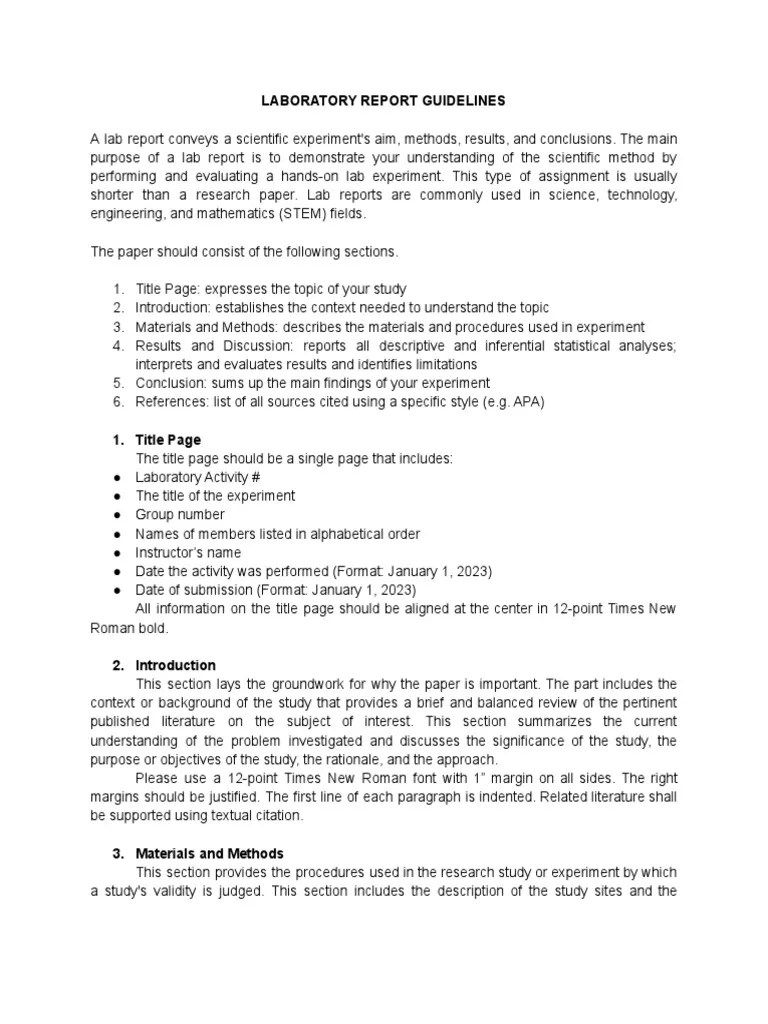 LABORATORY REPORT GUIDELINES

A lab report conveys a scientific experiment's aim, methods, results, and conclusions. The main purpose of a lab report is to demonstrate your understanding of the scientific method by performing and evaluating a hands-on lab experiment. This type of assignment is usually shorter than a research paper. Lab reports are commonly used in science, technology, engineering, and mathematics (STEM) fields.

The paper should consist of the following sections.

1. Title Page: expresses the topic of your study
2. Introduction: establishes the context needed to understand the topic
3. Materials and Methods: describes the materials and procedures used in experiment
4. Results and Discussion: reports all descriptive and inferential statistical analyses; interprets and evaluates results and identifies limitations
5. Conclusion: sums up the main findings of your experiment
6. References: list of all sources cited using a specific style (e.g. APA)

1. Title Page
The title page should be a single page that includes:
● Laboratory Activity #
● The title of the experiment
● Group number
● Names of members listed in alphabetical order
● Instructor's name
● Date the activity was performed (Format: January 1, 2023)
● Date of submission (Format: January 1, 2023)
All information on the title page should be aligned at the center in 12-point Times New Roman bold.

2. Introduction
This section lays the groundwork for why the paper is important. The part includes the context or background of the study that provides a brief and balanced review of the pertinent published literature on the subject of interest. This section summarizes the current understanding of the problem investigated and discusses the significance of the study, the purpose or objectives of the study, the rationale, and the approach.
Please use a 12-point Times New Roman font with 1" margin on all sides. The right margins should be justified. The first line of each paragraph is indented. Related literature shall be supported using textual citation.

3. Materials and Methods
This section provides the procedures used in the research study or experiment by which a study's validity is judged. This section includes the description of the study sites and the